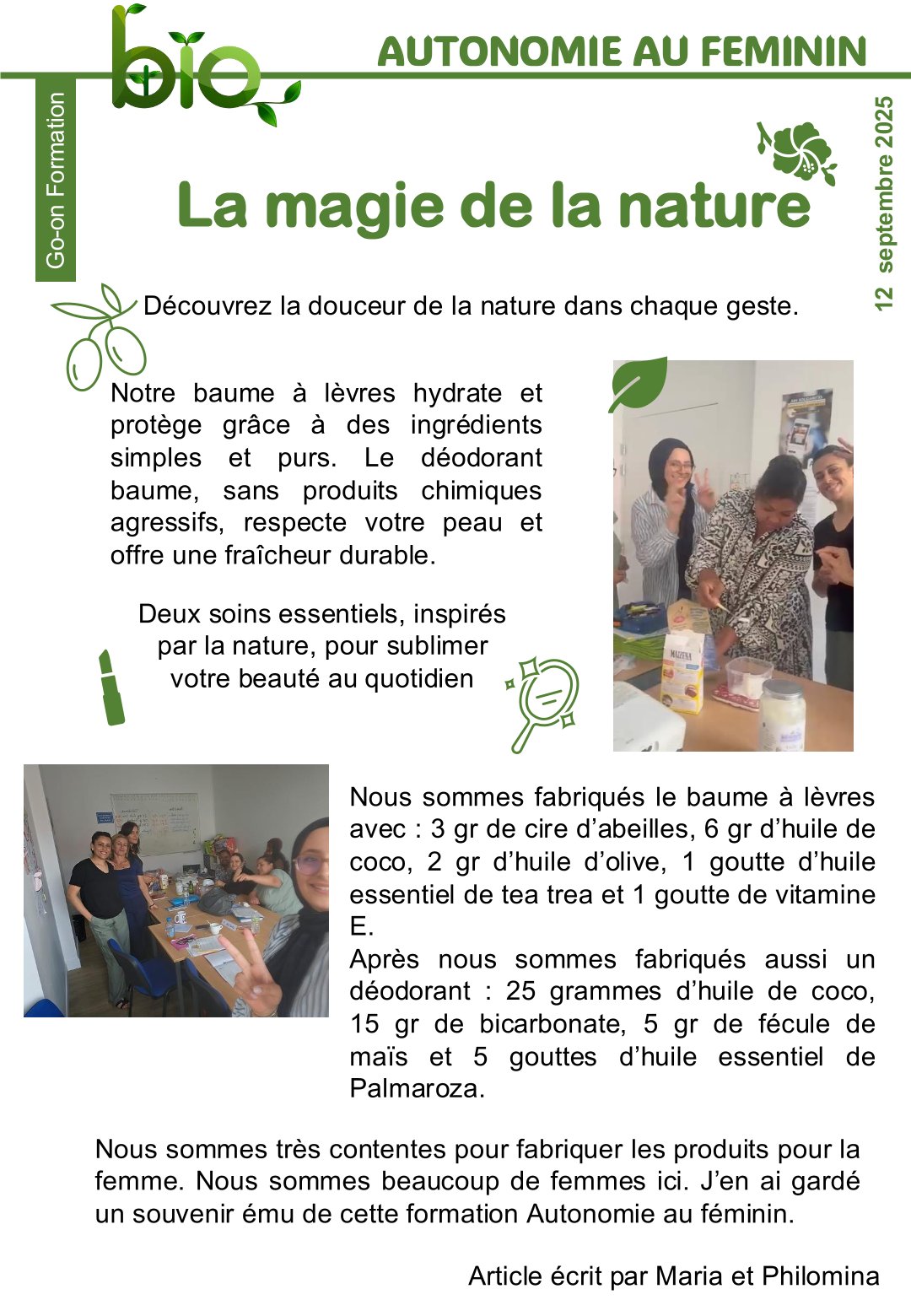 bio

AUTONOMIE AU FEMININ

Go-on Formation

12 septembre 2025

La magie de la nature

Découvrez la douceur de la nature dans chaque geste.

Notre baume à lèvres hydrate et protège grâce à des ingrédients simples et purs. Le déodorant baume, sans produits chimiques agressifs, respecte votre peau et offre une fraîcheur durable.

Deux soins essentiels, inspirés par la nature, pour sublimer votre beauté au quotidien

MAIZENA

Nous sommes fabriqués le baume à lèvres avec : 3 gr de cire d'abeilles, 6 gr d'huile de coco, 2 gr d'huile d'olive, 1 goutte d'huile essentiel de tea trea et 1 goutte de vitamine E.
Après nous sommes fabriqués aussi un déodorant : 25 grammes d'huile de coco, 15 gr de bicarbonate, 5 gr de fécule de maïs et 5 gouttes d'huile essentiel de Palmaroza.

Nous sommes très contentes pour fabriquer les produits pour la femme. Nous sommes beaucoup de femmes ici. J'en ai gardé un souvenir ému de cette formation Autonomie au féminin.

Article écrit par Maria et Philomina